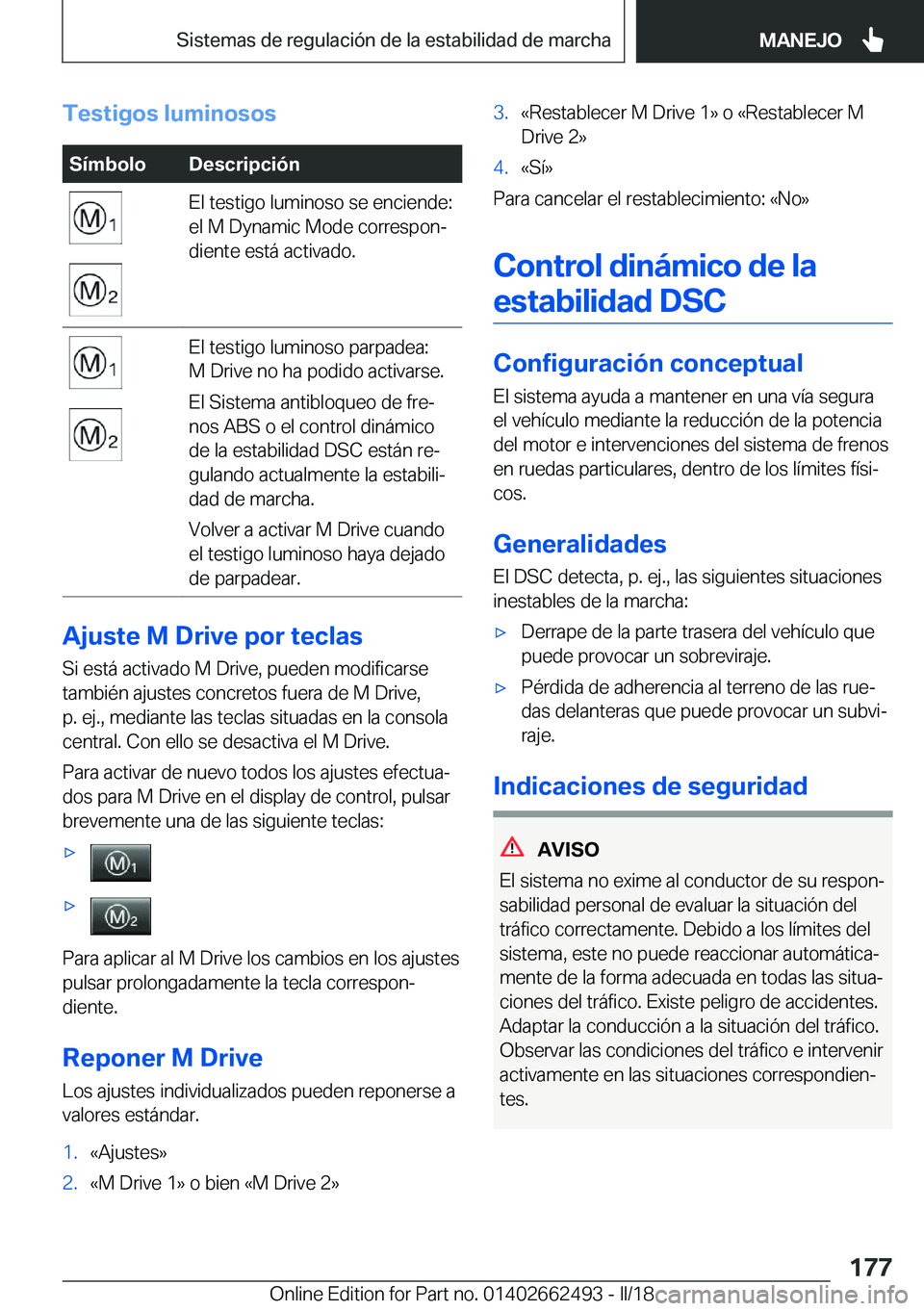 Sistemas de regulación de la estabilidad de marcha

MANEJO

Testigos luminosos

| Símbolo | Descripción |
|---|---|
| M1 M2 | El testigo luminoso se enciende: el M Dynamic Mode correspondiente está activado. |
| M1 M2 | El testigo luminoso parpadea: M Drive no ha podido activarse. El Sistema antibloqueo de frenos ABS o el control dinámico de la estabilidad DSC están regulando actualmente la estabilidad de marcha. Volver a activar M Drive cuando el testigo luminoso haya dejado de parpadear. |

Ajuste M Drive por teclas

Si está activado M Drive, pueden modificarse también ajustes concretos fuera de M Drive, p. ej., mediante las teclas situadas en la consola central. Con ello se desactiva el M Drive.

Para activar de nuevo todos los ajustes efectuados para M Drive en el display de control, pulsar brevemente una de las siguiente teclas:

▷ M1

▷ M2

Para aplicar al M Drive los cambios en los ajustes pulsar prolongadamente la tecla correspondiente.

Reponer M Drive

Los ajustes individualizados pueden reponerse a valores estándar.

1. «Ajustes»
2. «M Drive 1» o bien «M Drive 2»
3. «Restablecer M Drive 1» o «Restablecer M Drive 2»
4. «Sí»

Para cancelar el restablecimiento: «No»

Control dinámico de la estabilidad DSC

Configuración conceptual

El sistema ayuda a mantener en una vía segura el vehículo mediante la reducción de la potencia del motor e intervenciones del sistema de frenos en ruedas particulares, dentro de los límites físicos.

Generalidades

El DSC detecta, p. ej., las siguientes situaciones inestables de la marcha:

▷ Derrape de la parte trasera del vehículo que puede provocar un sobreviraje.

▷ Pérdida de adherencia al terreno de las ruedas delanteras que puede provocar un subviraje.

Indicaciones de seguridad

AVISO

El sistema no exime al conductor de su responsabilidad personal de evaluar la situación del tráfico correctamente. Debido a los límites del sistema, este no puede reaccionar automáticamente de la forma adecuada en todas las situaciones del tráfico. Existe peligro de accidentes. Adaptar la conducción a la situación del tráfico. Observar las condiciones del tráfico e intervenir activamente en las situaciones correspondientes.

177

Online Edition for Part no. 01402662493 - II/18 carmanualsonline.info